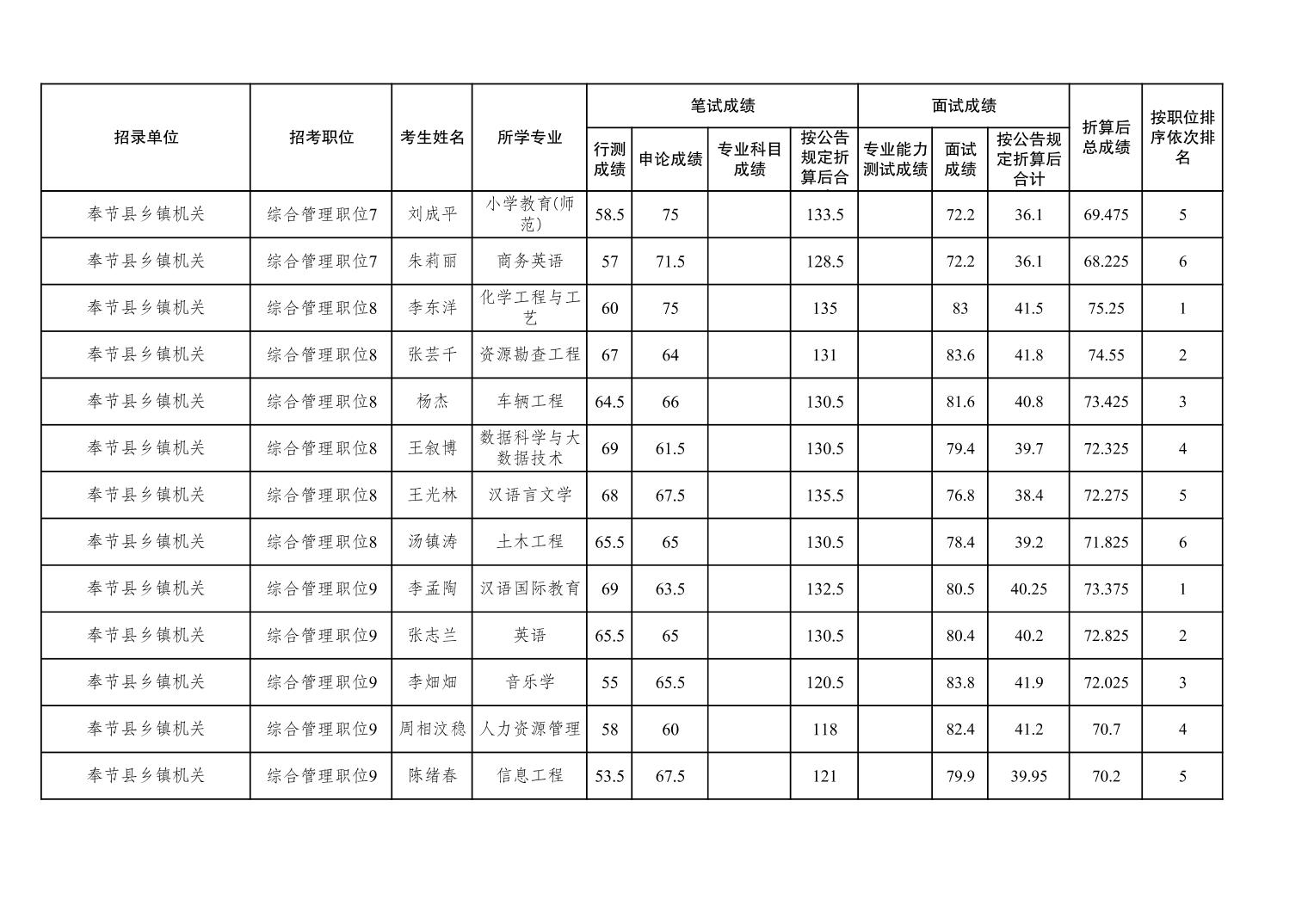 | 招录单位 | 招考职位 | 考生姓名 | 所学专业 | 笔试成绩 行测成绩 | 笔试成绩 申论成绩 | 笔试成绩 专业科目成绩 | 笔试成绩 按公告规定折算后合 | 面试成绩 专业能力测试成绩 | 面试成绩 面试成绩 | 面试成绩 按公告规定折算后合计 | 折算后总成绩 | 按职位排序依次排名 |
|---|---|---|---|---|---|---|---|---|---|---|---|---|
| 奉节县乡镇机关 | 综合管理职位7 | 刘成平 | 小学教育(师范) | 58.5 | 75 | | 133.5 | | 72.2 | 36.1 | 69.475 | 5 |
| 奉节县乡镇机关 | 综合管理职位7 | 朱莉丽 | 商务英语 | 57 | 71.5 | | 128.5 | | 72.2 | 36.1 | 68.225 | 6 |
| 奉节县乡镇机关 | 综合管理职位8 | 李东洋 | 化学工程与工艺 | 60 | 75 | | 135 | | 83 | 41.5 | 75.25 | 1 |
| 奉节县乡镇机关 | 综合管理职位8 | 张芸千 | 资源勘查工程 | 67 | 64 | | 131 | | 83.6 | 41.8 | 74.55 | 2 |
| 奉节县乡镇机关 | 综合管理职位8 | 杨杰 | 车辆工程 | 64.5 | 66 | | 130.5 | | 81.6 | 40.8 | 73.425 | 3 |
| 奉节县乡镇机关 | 综合管理职位8 | 王叙博 | 数据科学与大数据技术 | 69 | 61.5 | | 130.5 | | 79.4 | 39.7 | 72.325 | 4 |
| 奉节县乡镇机关 | 综合管理职位8 | 王光林 | 汉语言文学 | 68 | 67.5 | | 135.5 | | 76.8 | 38.4 | 72.275 | 5 |
| 奉节县乡镇机关 | 综合管理职位8 | 汤镇涛 | 土木工程 | 65.5 | 65 | | 130.5 | | 78.4 | 39.2 | 71.825 | 6 |
| 奉节县乡镇机关 | 综合管理职位9 | 李孟陶 | 汉语国际教育 | 69 | 63.5 | | 132.5 | | 80.5 | 40.25 | 73.375 | 1 |
| 奉节县乡镇机关 | 综合管理职位9 | 张志兰 | 英语 | 65.5 | 65 | | 130.5 | | 80.4 | 40.2 | 72.825 | 2 |
| 奉节县乡镇机关 | 综合管理职位9 | 李畑畑 | 音乐学 | 55 | 65.5 | | 120.5 | | 83.8 | 41.9 | 72.025 | 3 |
| 奉节县乡镇机关 | 综合管理职位9 | 周相汶稳 | 人力资源管理 | 58 | 60 | | 118 | | 82.4 | 41.2 | 70.7 | 4 |
| 奉节县乡镇机关 | 综合管理职位9 | 陈绪春 | 信息工程 | 53.5 | 67.5 | | 121 | | 79.9 | 39.95 | 70.2 | 5 |